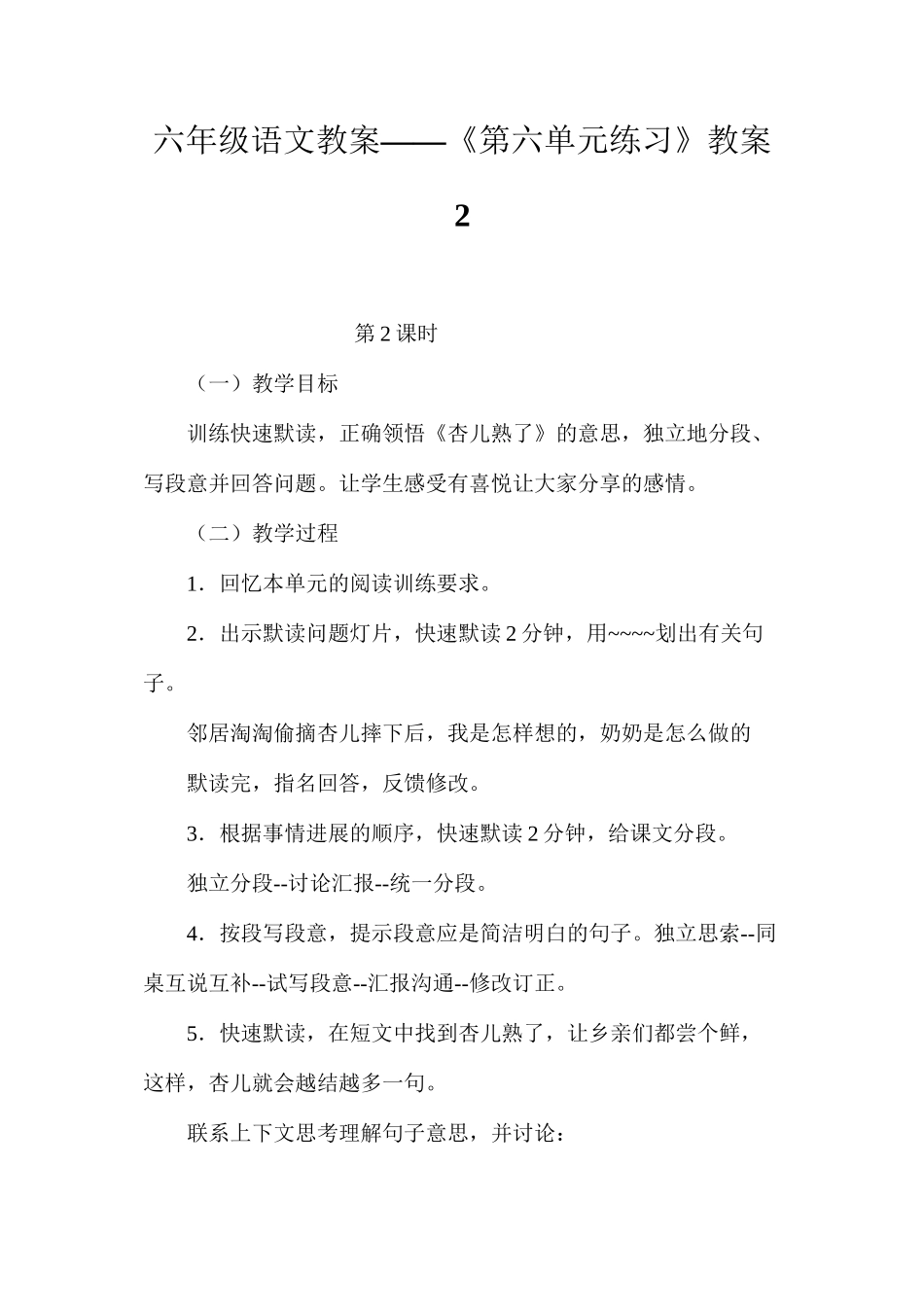 六年级语文教案——《第六单元练习》教案2

第2课时

（一）教学目标

训练快速默读，正确领悟《杏儿熟了》的意思，独立地分段、写段意并回答问题。让学生感受有喜悦让大家分享的感情。

（二）教学过程

1．回忆本单元的阅读训练要求。

2．出示默读问题灯片，快速默读2分钟，用~~~~划出有关句子。

邻居淘淘偷摘杏儿摔下后，我是怎样想的，奶奶是怎么做的

默读完，指名回答，反馈修改。

3．根据事情进展的顺序，快速默读2分钟，给课文分段。

独立分段--讨论汇报--统一分段。

4．按段写段意，提示段意应是简洁明白的句子。独立思索--同桌互说互补--试写段意--汇报沟通--修改订正。

5．快速默读，在短文中找到杏儿熟了，让乡亲们都尝个鲜，这样，杏儿就会越结越多一句。

联系上下文思考理解句子意思，并讨论：